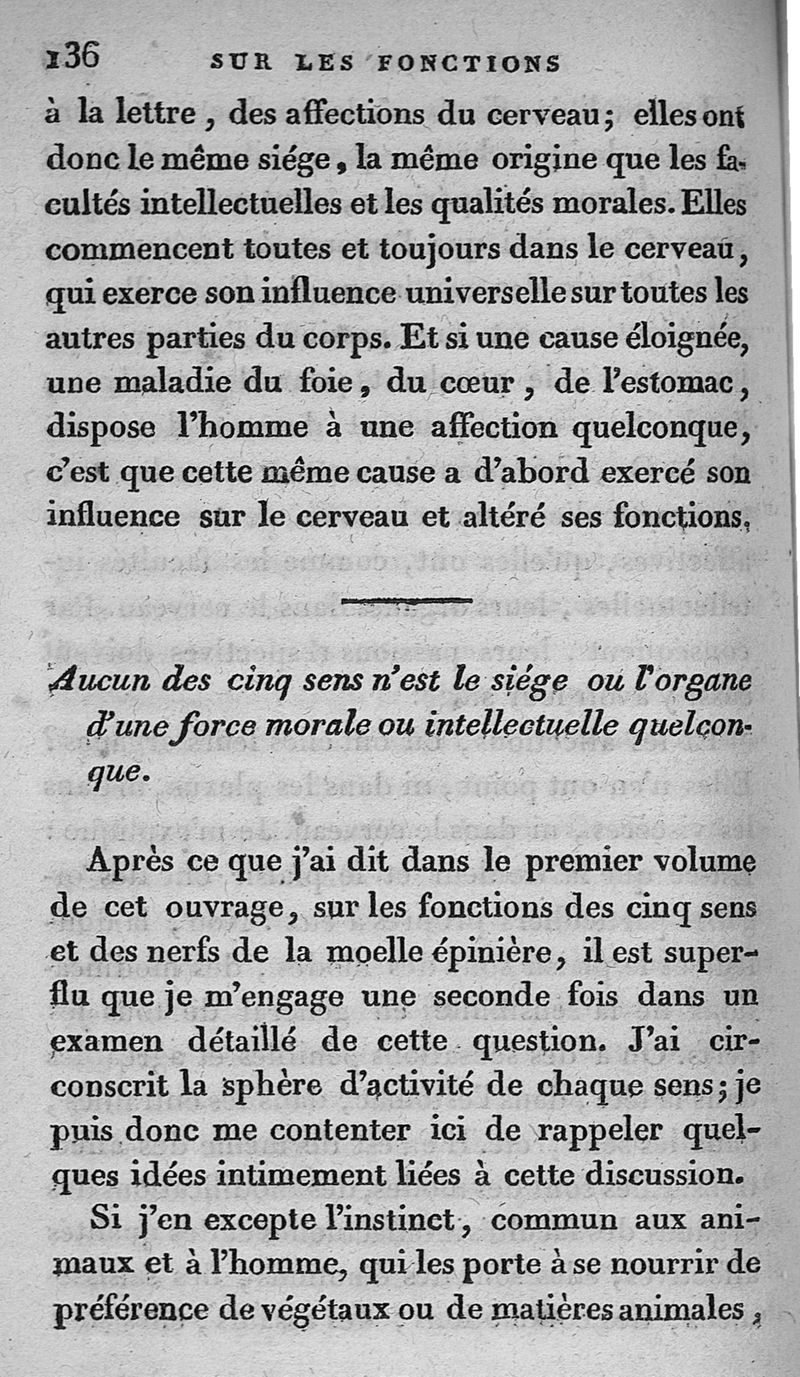 136 SUR LES FONCTIONS

à la lettre, des affections du cerveau; elles ont donc le même siége, la même origine que les facultés intellectuelles et les qualités morales. Elles commencent toutes et toujours dans le cerveau, qui exerce son influence universelle sur toutes les autres parties du corps. Et si une cause éloignée, une maladie du foie, du cœur, de l'estomac, dispose l'homme à une affection quelconque, c'est que cette même cause a d'abord exercé son influence sur le cerveau et altéré ses fonctions.

Aucun des cinq sens n'est le siége ou l'organe d'une force morale ou intellectuelle quelconque.

Après ce que j'ai dit dans le premier volume de cet ouvrage, sur les fonctions des cinq sens et des nerfs de la moelle épinière, il est superflu que je m'engage une seconde fois dans un examen détaillé de cette question. J'ai circonscrit la sphère d'activité de chaque sens; je puis donc me contenter ici de rappeler quelques idées intimement liées à cette discussion.

Si j'en excepte l'instinct, commun aux animaux et à l'homme, qui les porte à se nourrir de préférence de végétaux ou de matières animales,